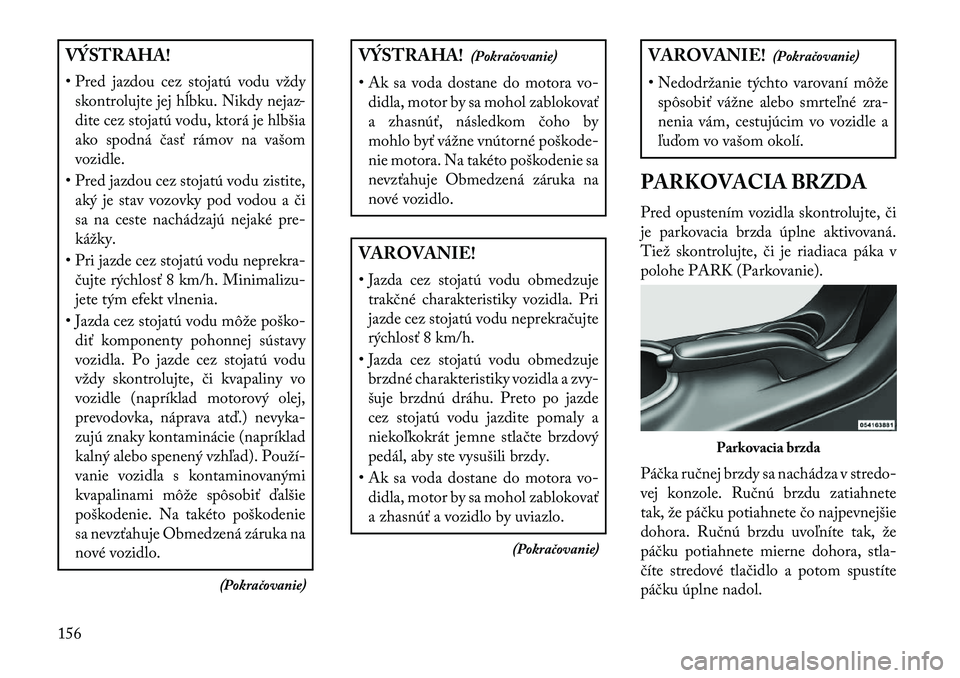 VÝSTRAHA!

• Pred jazdou cez stojatú vodu vždy skontrolujte jej hĺbku. Nikdy nejazdite cez stojatú vodu, ktorá je hlbšia ako spodná časť rámov na vašom vozidle.
• Pred jazdou cez stojatú vodu zistite, aký je stav vozovky pod vodou a či sa na ceste nachádzajú nejaké prekážky.
• Pri jazde cez stojatú vodu neprekračujte rýchlosť 8 km/h. Minimalizujete tým efekt vlnenia.
• Jazda cez stojatú vodu môže poškodiť komponenty pohonnej sústavy vozidla. Po jazde cez stojatú vodu vždy skontrolujte, či kvapaliny vo vozidle (napríklad motorový olej, prevodovka, náprava atď.) nevykazujú znaky kontaminácie (napríklad kalný alebo spenený vzhľad). Používanie vozidla s kontaminovanými kvapalinami môže spôsobiť ďalšie poškodenie. Na takéto poškodenie sa nevzťahuje Obmedzená záruka na nové vozidlo.

(Pokračovanie)

VÝSTRAHA! (Pokračovanie)

• Ak sa voda dostane do motora vodidla, motor by sa mohol zablokovať a zhasnúť, následkom čoho by mohlo byť vážne vnútorné poškodenie motora. Na takéto poškodenie sa nevzťahuje Obmedzená záruka na nové vozidlo.

VAROVANIE!

• Jazda cez stojatú vodu obmedzuje trakčné charakteristiky vozidla. Pri jazde cez stojatú vodu neprekračujte rýchlosť 8 km/h.
• Jazda cez stojatú vodu obmedzuje brzdné charakteristiky vozidla a zvyšuje brzdnú dráhu. Preto po jazde cez stojatú vodu jazdite pomaly a niekoľkokrát jemne stlačte brzdový pedál, aby ste vysušili brzdy.
• Ak sa voda dostane do motora vodidla, motor by sa mohol zablokovať a zhasnúť a vozidlo by uviazlo.

(Pokračovanie)

VAROVANIE! (Pokračovanie)

• Nedodržanie týchto varovaní môže spôsobiť vážne alebo smrteľné zranenia vám, cestujúcim vo vozidle a ľuďom vo vašom okolí.

PARKOVACIA BRZDA

Pred opustením vozidla skontrolujte, či je parkovacia brzda úplne aktivovaná. Tiež skontrolujte, či je riadiaca páka v polohe PARK (Parkovanie).

054163881

Parkovacia brzda

Páčka ručnej brzdy sa nachádza v stredovej konzole. Ručnú brzdu zatiahnete tak, že páčku potiahnete čo najpevnejšie dohora. Ručnú brzdu uvoľníte tak, že páčku potiahnete mierne dohora, stlačíte stredové tlačidlo a potom spustíte páčku úplne nadol.

156

carmanualsonline.info